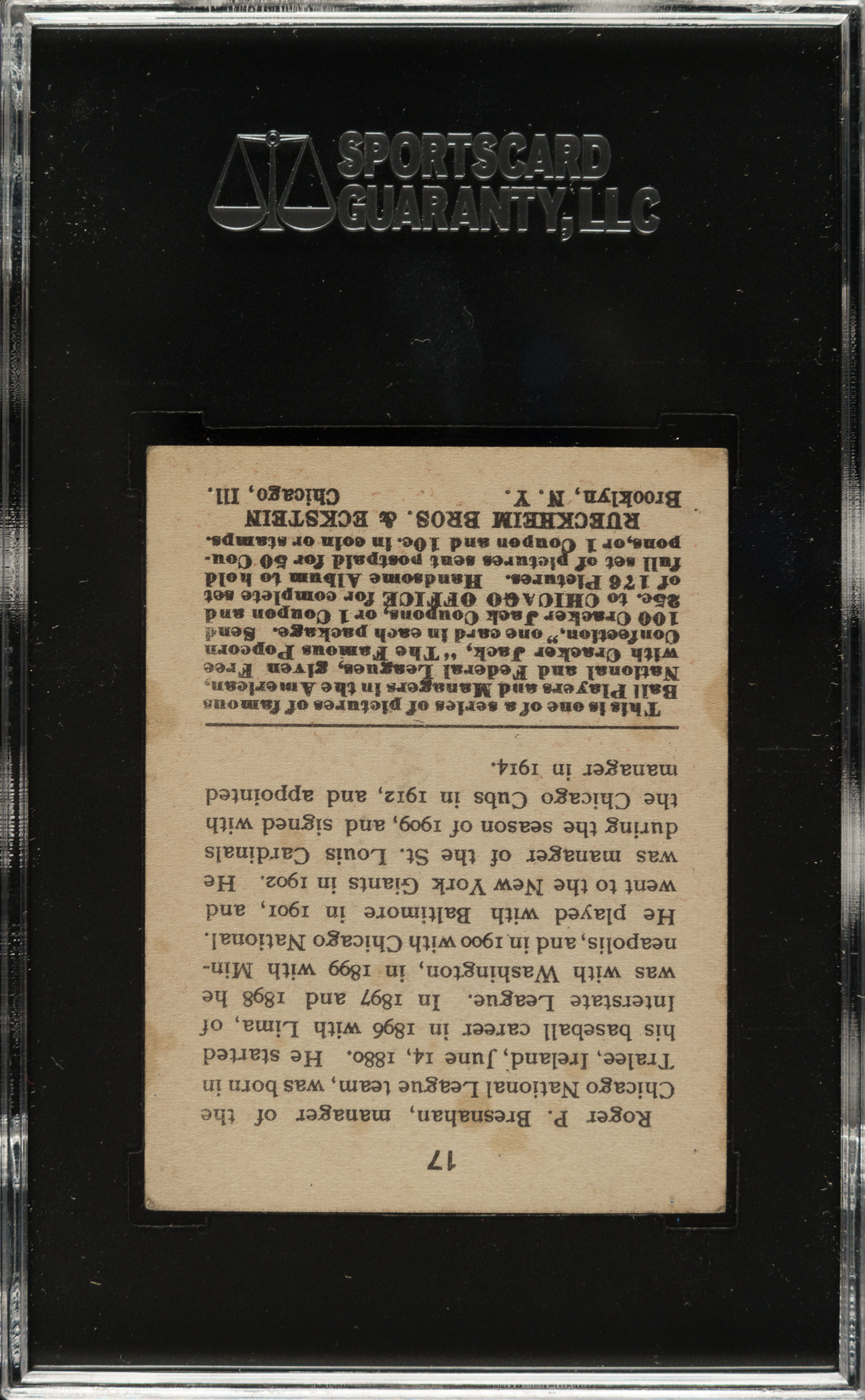 SPORTSCARD GUARANTY, LLC

17

Roger P. Bresnahan, manager of the Chicago National League team, was born in Tralee, Ireland, June 14, 1880. He started his baseball career in 1896 with Lima, of Interstate League. In 1897 and 1898 he was with Washington, in 1899 with Minneapolis, and in 1900 with Chicago National. He played with Baltimore in 1901, and went to the New York Giants in 1902. He was manager of the St. Louis Cardinals during the season of 1909, and signed with the Chicago Cubs in 1912, and appointed manager in 1914.

This is one of a series of pictures of famous Ball Players and Managers in the American, National and Federal Leagues, given Free with Cracker Jack, "The Famous Popcorn Confection," one card in each package. Send 100 Cracker Jack Coupons, or 1 Coupon and 25c. to CHICAGO OFFICE for complete set of 176 Pictures. Handsome Album to hold full set of pictures sent postpaid for 50 Coupons, or 1 Coupon and 10c. in coin or stamps.

RUECKHEIM BROS. & ECKSTEIN
Brooklyn, N. Y. Chicago, Ill.